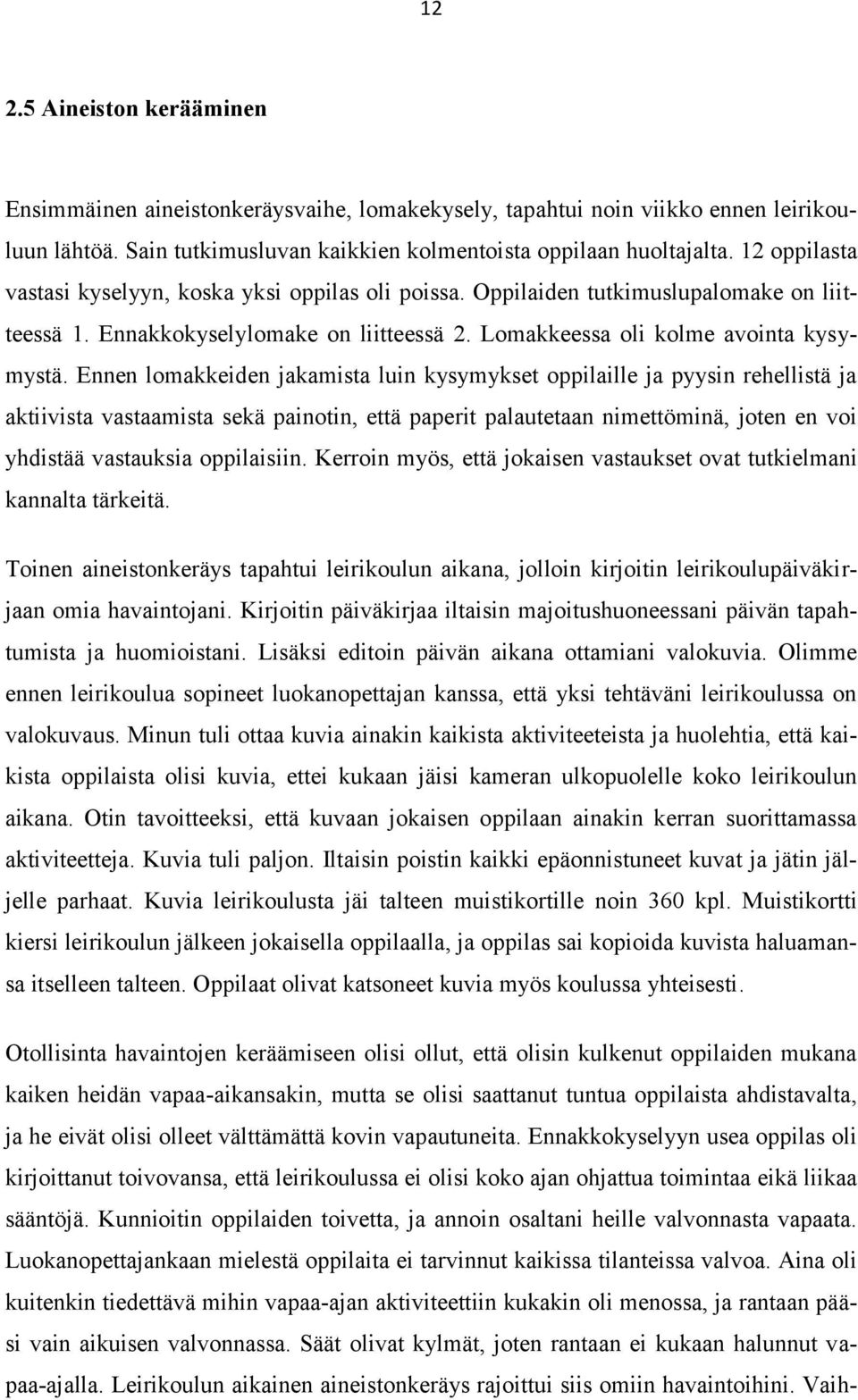 12

2.5 Aineiston kerääminen

Ensimmäinen aineistonkeräysvaihe, lomakekysely, tapahtui noin viikko ennen leirikouluun lähtöä. Sain tutkimusluvan kaikkien kolmentoista oppilaan huoltajalta. 12 oppilasta vastasi kyselyyn, koska yksi oppilas oli poissa. Oppilaiden tutkimuslupalomake on liitteessä 1. Ennakkokyselylomake on liitteessä 2. Lomakkeessa oli kolme avointa kysymystä. Ennen lomakkeiden jakamista luin kysymykset oppilaille ja pyysin rehellistä ja aktiivista vastaamista sekä painotin, että paperit palautetaan nimettöminä, joten en voi yhdistää vastauksia oppilaisiin. Kerroin myös, että jokaisen vastaukset ovat tutkielmani kannalta tärkeitä.

Toinen aineistonkeräys tapahtui leirikoulun aikana, jolloin kirjoitin leirikoulupäiväkirjaan omia havaintojani. Kirjoitin päiväkirjaa iltaisin majoitushuoneessani päivän tapahtumista ja huomioistani. Lisäksi editoin päivän aikana ottamiani valokuvia. Olimme ennen leirikoulua sopineet luokanopettajan kanssa, että yksi tehtäväni leirikoulussa on valokuvaus. Minun tuli ottaa kuvia ainakin kaikista aktiviteeteista ja huolehtia, että kaikista oppilaista olisi kuvia, ettei kukaan jäisi kameran ulkopuolelle koko leirikoulun aikana. Otin tavoitteeksi, että kuvaan jokaisen oppilaan ainakin kerran suorittamassa aktiviteetteja. Kuvia tuli paljon. Iltaisin poistin kaikki epäonnistuneet kuvat ja jätin jäljelle parhaat. Kuvia leirikoulusta jäi talteen muistikortille noin 360 kpl. Muistikortti kiersi leirikoulun jälkeen jokaisella oppilaalla, ja oppilas sai kopioida kuvista haluamansa itselleen talteen. Oppilaat olivat katsoneet kuvia myös koulussa yhteisesti.

Otollisinta havaintojen keräämiseen olisi ollut, että olisin kulkenut oppilaiden mukana kaiken heidän vapaa-aikansakin, mutta se olisi saattanut tuntua oppilaista ahdistavalta, ja he eivät olisi olleet välttämättä kovin vapautuneita. Ennakkokyselyyn usea oppilas oli kirjoittanut toivovansa, että leirikoulussa ei olisi koko ajan ohjattua toimintaa eikä liikaa sääntöjä. Kunnioitin oppilaiden toivetta, ja annoin osaltani heille valvonnasta vapaata. Luokanopettajankaan mielestä oppilaita ei tarvinnut kaikissa tilanteissa valvoa. Aina oli kuitenkin tiedettävä mihin vapaa-ajan aktiviteettiin kukakin oli menossa, ja rantaan pääsi vain aikuisen valvonnassa. Säät olivat kylmät, joten rantaan ei kukaan halunnut vapaa-ajalla. Leirikoulun aikainen aineistonkeräys rajoittui siis omiin havaintoihini. Vaih-